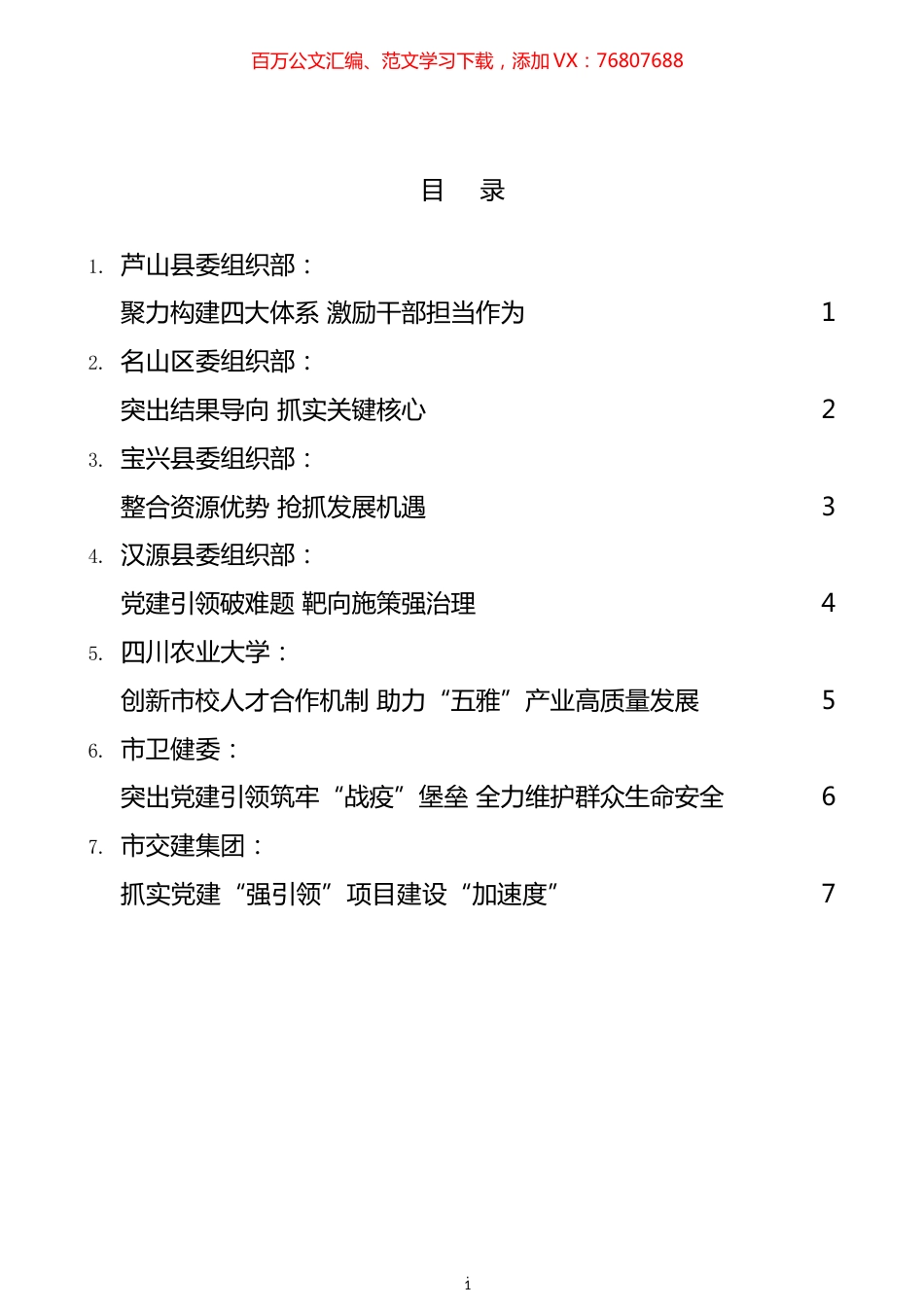 百万公文汇编、范文学习下载，添加 VX：76807688

目　录

1. 芦山县委组织部：
聚力构建四大体系 激励干部担当作为 1

2. 名山区委组织部：
突出结果导向 抓实关键核心 2

3. 宝兴县委组织部：
整合资源优势 抢抓发展机遇 3

4. 汉源县委组织部：
党建引领破难题 靶向施策强治理 4

5. 四川农业大学：
创新市校人才合作机制 助力“五雅”产业高质量发展 5

6. 市卫健委：
突出党建引领筑牢“战疫”堡垒 全力维护群众生命安全 6

7. 市交建集团：
抓实党建“强引领”项目建设“加速度” 7

i